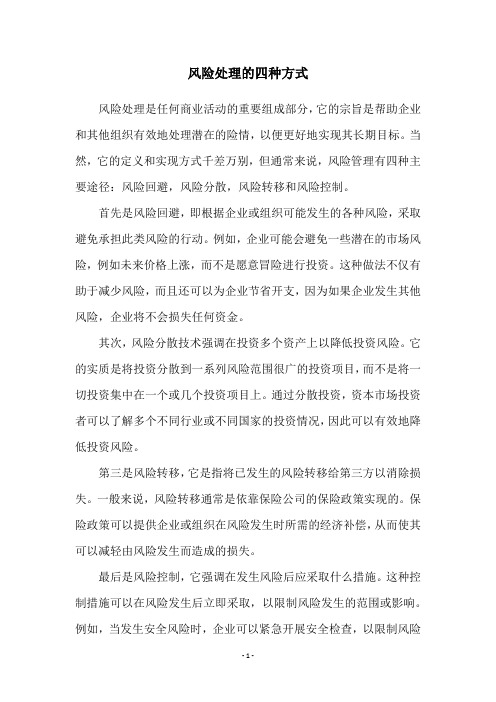 风险处理的四种方式

风险处理是任何商业活动的重要组成部分，它的宗旨是帮助企业和其他组织有效地处理潜在的险情，以便更好地实现其长期目标。当然，它的定义和实现方式千差万别，但通常来说，风险管理有四种主要途径：风险回避，风险分散，风险转移和风险控制。

首先是风险回避，即根据企业或组织可能发生的各种风险，采取避免承担此类风险的行动。例如，企业可能会避免一些潜在的市场风险，例如未来价格上涨，而不是愿意冒险进行投资。这种做法不仅有助于减少风险，而且还可以为企业节省开支，因为如果企业发生其他风险，企业将不会损失任何资金。

其次，风险分散技术强调在投资多个资产上以降低投资风险。它的实质是将投资分散到一系列风险范围很广的投资项目，而不是将一切投资集中在一个或几个投资项目上。通过分散投资，资本市场投资者可以了解多个不同行业或不同国家的投资情况，因此可以有效地降低投资风险。

第三是风险转移，它是指将已发生的风险转移给第三方以消除损失。一般来说，风险转移通常是依靠保险公司的保险政策实现的。保险政策可以提供企业或组织在风险发生时所需的经济补偿，从而使其可以减轻由风险发生而造成的损失。

最后是风险控制，它强调在发生风险后应采取什么措施。这种控制措施可以在风险发生后立即采取，以限制风险发生的范围或影响。例如，当发生安全风险时，企业可以紧急开展安全检查，以限制风险

- 1 -